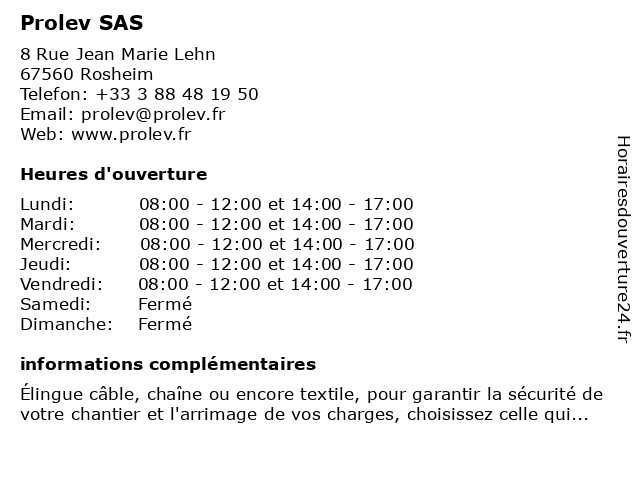 Prolev SAS

8 Rue Jean Marie Lehn
67560 Rosheim
Telefon: +33 3 88 48 19 50
Email: prolev@prolev.fr
Web: www.prolev.fr

Heures d'ouverture

| | |
|---|---|
| Lundi: | 08:00 - 12:00 et 14:00 - 17:00 |
| Mardi: | 08:00 - 12:00 et 14:00 - 17:00 |
| Mercredi: | 08:00 - 12:00 et 14:00 - 17:00 |
| Jeudi: | 08:00 - 12:00 et 14:00 - 17:00 |
| Vendredi: | 08:00 - 12:00 et 14:00 - 17:00 |
| Samedi: | Fermé |
| Dimanche: | Fermé |

informations complémentaires

Élingue câble, chaîne ou encore textile, pour garantir la sécurité de votre chantier et l'arrimage de vos charges, choisissez celle qui...

Horairesdouverture24.fr